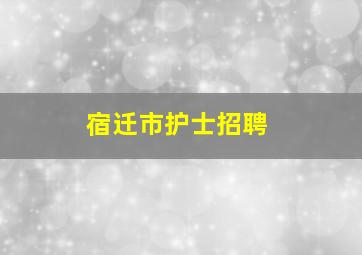 宿迁市护士招聘